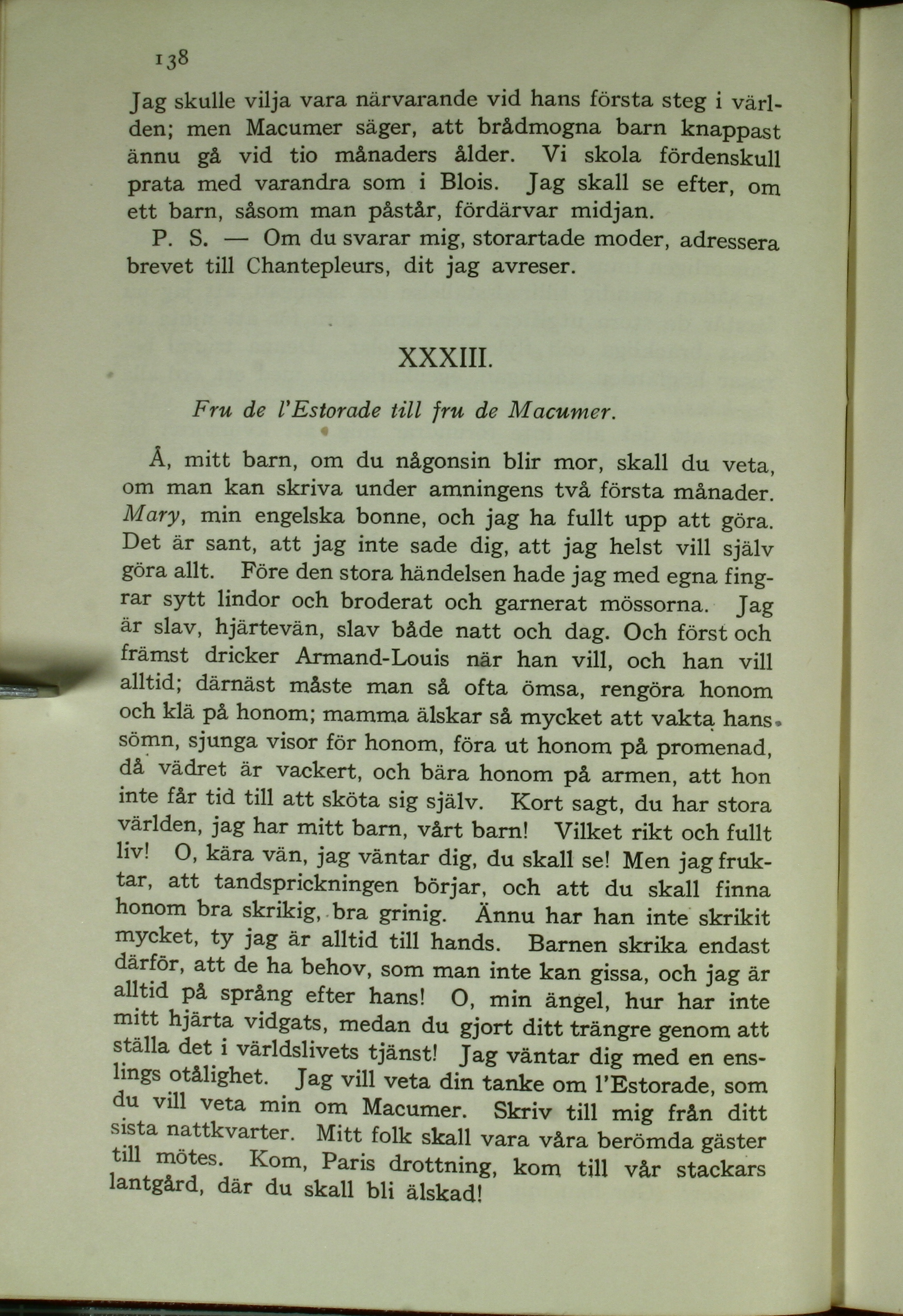 138

Jag skulle vilja vara närvarande vid hans första steg i världen; men Macumer säger, att brådmogna barn knappast ännu gå vid tio månaders ålder. Vi skola fördenskull prata med varandra som i Blois. Jag skall se efter, om ett barn, såsom man påstår, fördärvar midjan.

P. S. — Om du svarar mig, storartade moder, adressera brevet till Chantepleurs, dit jag avreser.

XXXIII.

Fru de l'Estorade till fru de Macumer.

Å, mitt barn, om du någonsin blir mor, skall du veta, om man kan skriva under amningens två första månader. Mary, min engelska bonne, och jag ha fullt upp att göra. Det är sant, att jag inte sade dig, att jag helst vill själv göra allt. Före den stora händelsen hade jag med egna fingrar sytt lindor och broderat och garnerat mössorna. Jag är slav, hjärtevän, slav både natt och dag. Och först och främst dricker Armand-Louis när han vill, och han vill alltid; därnäst måste man så ofta ömsa, rengöra honom och klä på honom; mamma älskar så mycket att vakta hans sömn, sjunga visor för honom, föra ut honom på promenad, då vädret är vackert, och bära honom på armen, att hon inte får tid till att sköta sig själv. Kort sagt, du har stora världen, jag har mitt barn, vårt barn! Vilket rikt och fullt liv! O, kära vän, jag väntar dig, du skall se! Men jag fruktar, att tandsprickningen börjar, och att du skall finna honom bra skrikig, bra grinig. Ännu har han inte skrikit mycket, ty jag är alltid till hands. Barnen skrika endast därför, att de ha behov, som man inte kan gissa, och jag är alltid på språng efter hans! O, min ängel, hur har inte mitt hjärta vidgats, medan du gjort ditt trängre genom att ställa det i världslivets tjänst! Jag väntar dig med en enslings otålighet. Jag vill veta din tanke om l'Estorade, som du vill veta min om Macumer. Skriv till mig från ditt sista nattkvarter. Mitt folk skall vara våra berömda gäster till mötes. Kom, Paris drottning, kom till vår stackars lantgård, där du skall bli älskad!